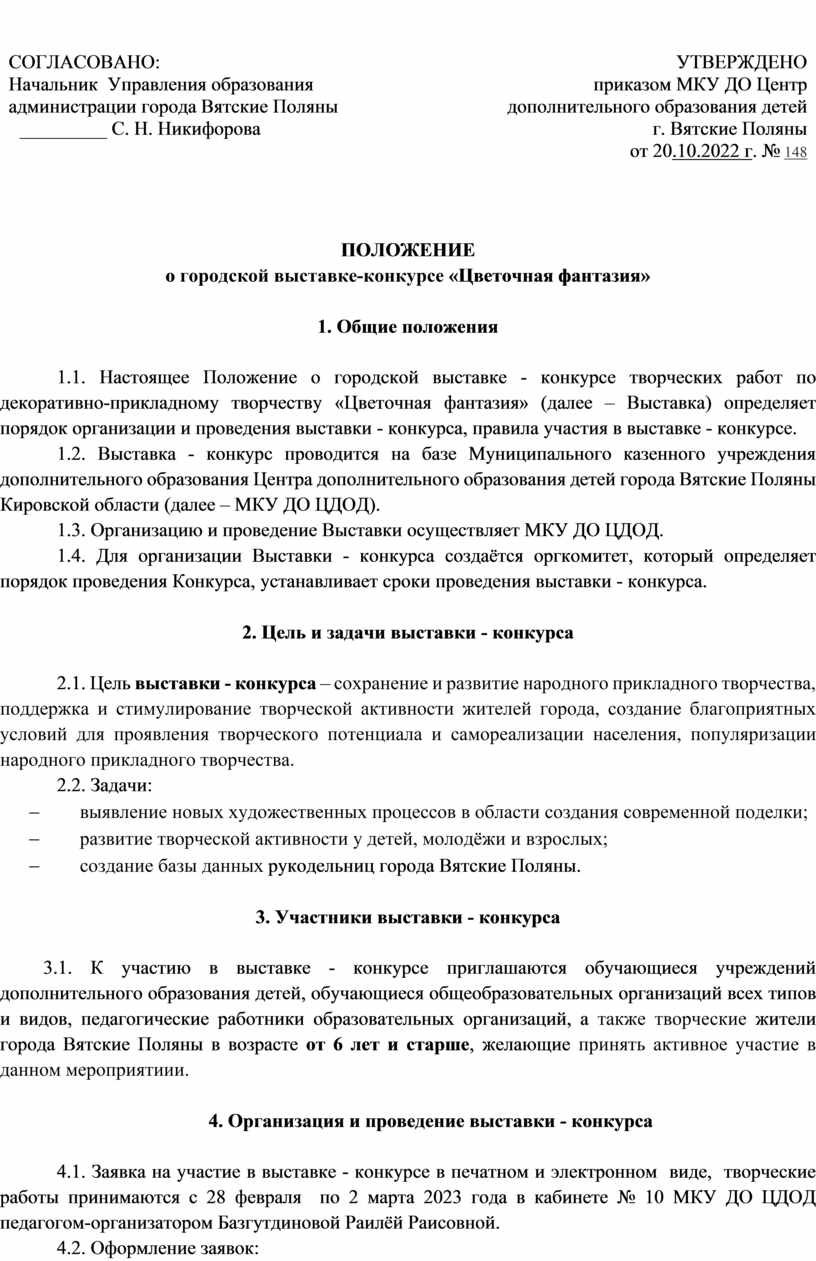 СОГЛАСОВАНО:
Начальник Управления образования
администрации города Вятские Поляны
_________ С. Н. Никифорова

УТВЕРЖДЕНО
приказом МКУ ДО Центр
дополнительного образования детей
г. Вятские Поляны
от 20.10.2022 г. № 148

ПОЛОЖЕНИЕ
о городской выставке-конкурсе «Цветочная фантазия»

1. Общие положения

1.1. Настоящее Положение о городской выставке - конкурсе творческих работ по декоративно-прикладному творчеству «Цветочная фантазия» (далее – Выставка) определяет порядок организации и проведения выставки - конкурса, правила участия в выставке - конкурсе.

1.2. Выставка - конкурс проводится на базе Муниципального казенного учреждения дополнительного образования Центра дополнительного образования детей города Вятские Поляны Кировской области (далее – МКУ ДО ЦДОД).

1.3. Организацию и проведение Выставки осуществляет МКУ ДО ЦДОД.

1.4. Для организации Выставки - конкурса создаётся оргкомитет, который определяет порядок проведения Конкурса, устанавливает сроки проведения выставки - конкурса.

2. Цель и задачи выставки - конкурса

2.1. Цель выставки - конкурса – сохранение и развитие народного прикладного творчества, поддержка и стимулирование творческой активности жителей города, создание благоприятных условий для проявления творческого потенциала и самореализации населения, популяризации народного прикладного творчества.

2.2. Задачи:
– выявление новых художественных процессов в области создания современной поделки;
– развитие творческой активности у детей, молодёжи и взрослых;
– создание базы данных рукодельниц города Вятские Поляны.

3. Участники выставки - конкурса

3.1. К участию в выставке - конкурсе приглашаются обучающиеся учреждений дополнительного образования детей, обучающиеся общеобразовательных организаций всех типов и видов, педагогические работники образовательных организаций, а также творческие жители города Вятские Поляны в возрасте от 6 лет и старше, желающие принять активное участие в данном мероприятиии.

4. Организация и проведение выставки - конкурса

4.1. Заявка на участие в выставке - конкурсе в печатном и электронном виде, творческие работы принимаются с 28 февраля по 2 марта 2023 года в кабинете № 10 МКУ ДО ЦДОД педагогом-организатором Базгутдиновой Раилёй Раисовной.

4.2. Оформление заявок: